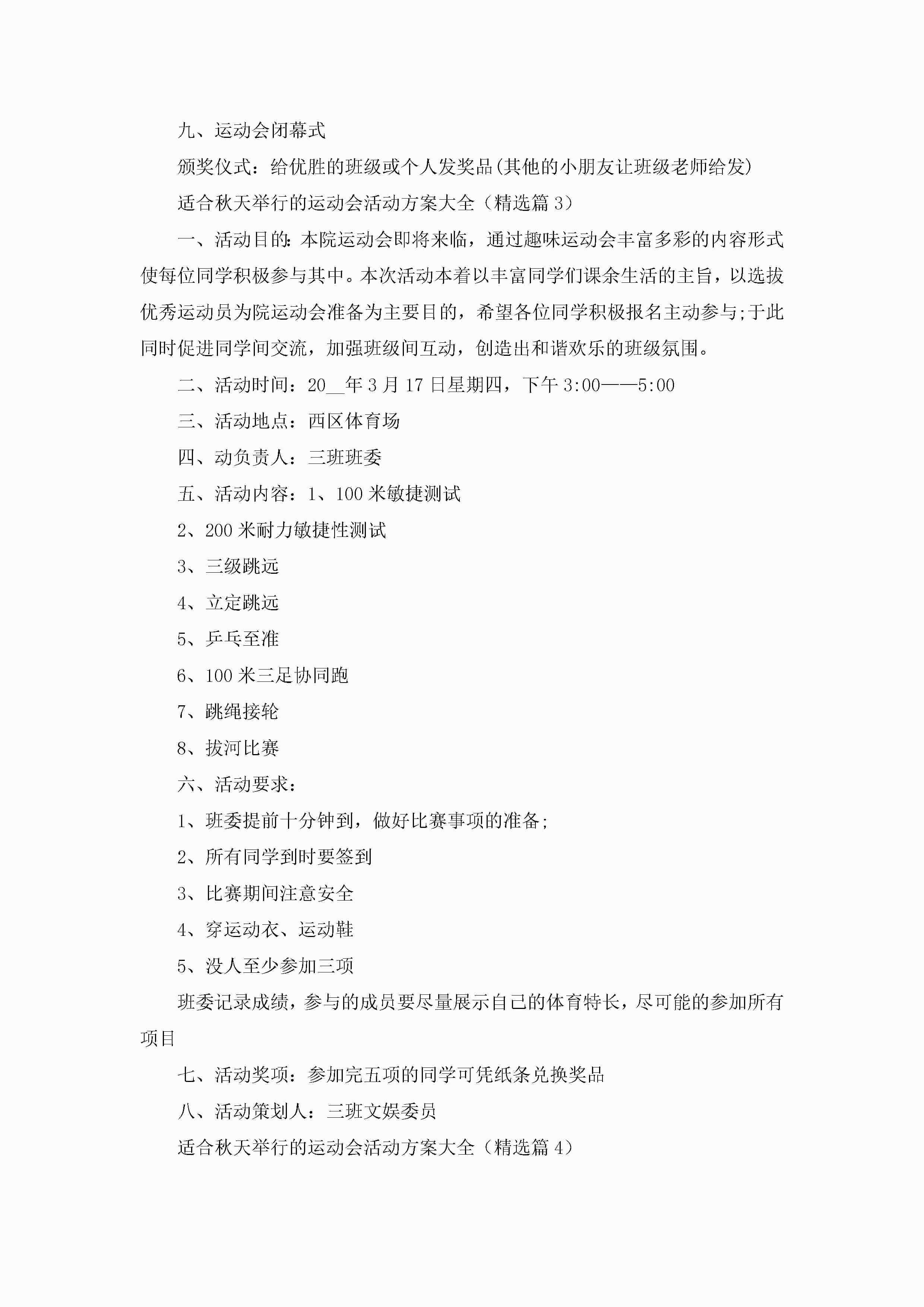 九、运动会闭幕式

颁奖仪式：给优胜的班级或个人发奖品(其他的小朋友让班级老师给发)

适合秋天举行的运动会活动方案大全（精选篇3）

一、活动目的:本院运动会即将来临，通过趣味运动会丰富多彩的内容形式使每位同学积极参与其中。本次活动本着以丰富同学们课余生活的主旨，以选拔优秀运动员为院运动会准备为主要目的，希望各位同学积极报名主动参与;于此同时促进同学间交流，加强班级间互动，创造出和谐欢乐的班级氛围。

二、活动时间：20__年3月17日星期四，下午3:00——5:00

三、活动地点：西区体育场

四、动负责人：三班班委

五、活动内容：1、100米敏捷测试

2、200米耐力敏捷性测试

3、三级跳远

4、立定跳远

5、乒乓至准

6、100米三足协同跑

7、跳绳接轮

8、拔河比赛

六、活动要求：

1、班委提前十分钟到，做好比赛事项的准备;

2、所有同学到时要签到

3、比赛期间注意安全

4、穿运动衣、运动鞋

5、没人至少参加三项

班委记录成绩，参与的成员要尽量展示自己的体育特长，尽可能的参加所有项目

七、活动奖项：参加完五项的同学可凭纸条兑换奖品

八、活动策划人：三班文娱委员

适合秋天举行的运动会活动方案大全（精选篇4）